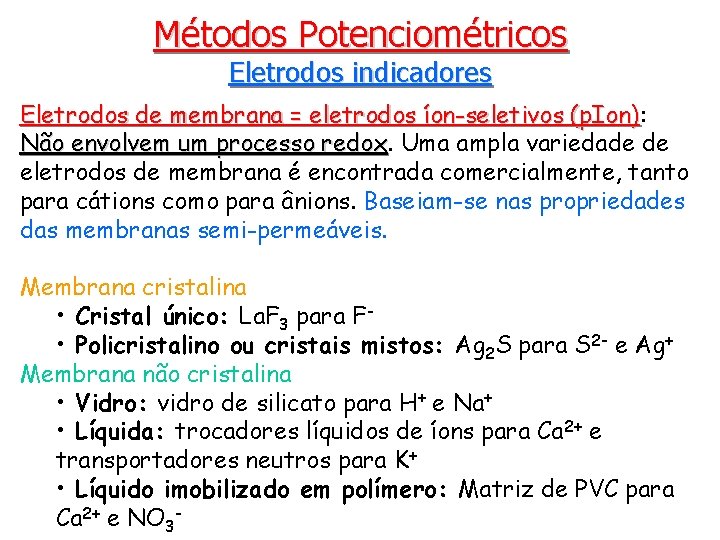 Métodos Potenciométricos
Eletrodos indicadores

Eletrodos de membrana = eletrodos íon-seletivos (pIon): Não envolvem um processo redox. Uma ampla variedade de eletrodos de membrana é encontrada comercialmente, tanto para cátions como para ânions. Baseiam-se nas propriedades das membranas semi-permeáveis.

Membrana cristalina
• Cristal único: $LaF_3$ para $F^-$
• Policristalino ou cristais mistos: $Ag_2S$ para $S^{2-}$ e $Ag^+$
Membrana não cristalina
• Vidro: vidro de silicato para $H^+$ e $Na^+$
• Líquida: trocadores líquidos de íons para $Ca^{2+}$ e transportadores neutros para $K^+$
• Líquido imobilizado em polímero: Matriz de PVC para $Ca^{2+}$ e $NO_3^-$